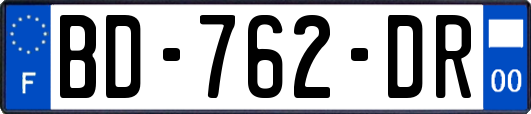 F
BD-762-DR
00